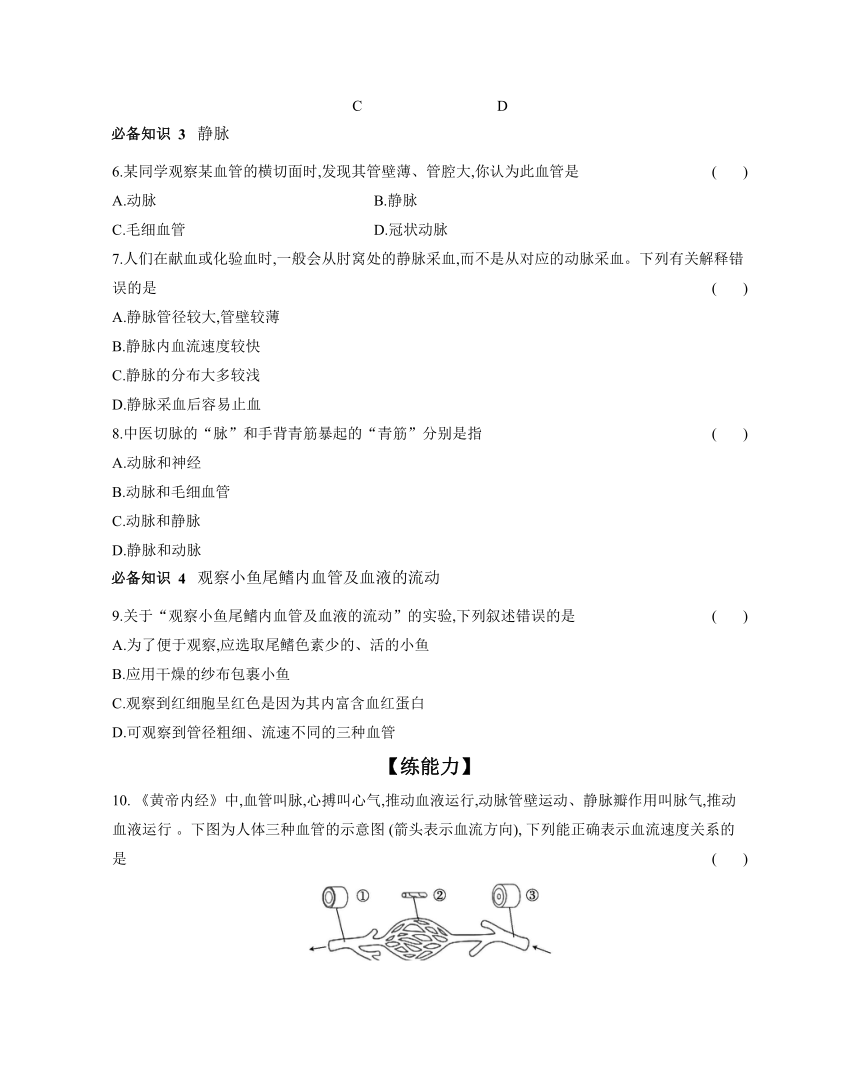 C D

必备知识 3 静脉

6.某同学观察某血管的横切面时,发现其管壁薄、管腔大,你认为此血管是 ( )

A.动脉 B.静脉

C.毛细血管 D.冠状动脉

7.人们在献血或化验血时,一般会从肘窝处的静脉采血,而不是从对应的动脉采血。下列有关解释错误的是 ( )

A.静脉管径较大,管壁较薄

B.静脉内血流速度较快

C.静脉的分布大多较浅

D.静脉采血后容易止血

8.中医切脉的“脉”和手背青筋暴起的“青筋”分别是指 ( )

A.动脉和神经

B.动脉和毛细血管

C.动脉和静脉

D.静脉和动脉

必备知识 4 观察小鱼尾鳍内血管及血液的流动

9.关于“观察小鱼尾鳍内血管及血液的流动”的实验,下列叙述错误的是 ( )

A.为了便于观察,应选取尾鳍色素少的、活的小鱼

B.应用干燥的纱布包裹小鱼

C.观察到红细胞呈红色是因为其内富含血红蛋白

D.可观察到管径粗细、流速不同的三种血管

【练能力】

10.《黄帝内经》中,血管叫脉,心搏叫心气,推动血液运行,动脉管壁运动、静脉瓣作用叫脉气,推动血液运行 。下图为人体三种血管的示意图 (箭头表示血流方向), 下列能正确表示血流速度关系的是 ( )

①

②

③